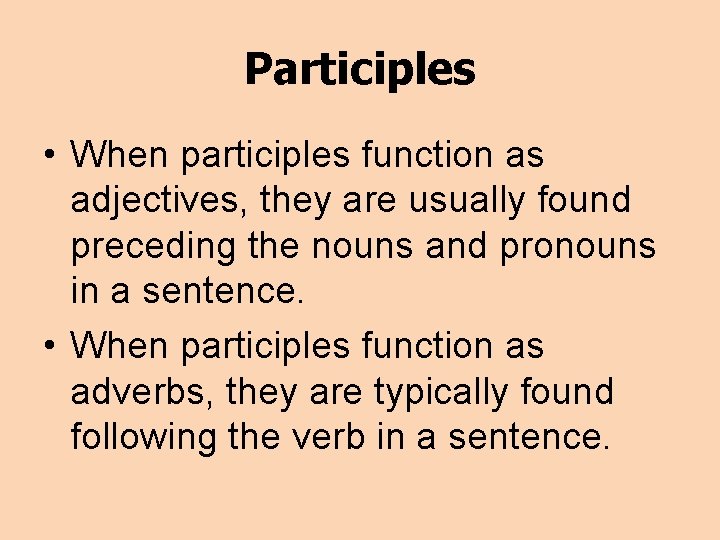 Participles

• When participles function as adjectives, they are usually found preceding the nouns and pronouns in a sentence.
• When participles function as adverbs, they are typically found following the verb in a sentence.